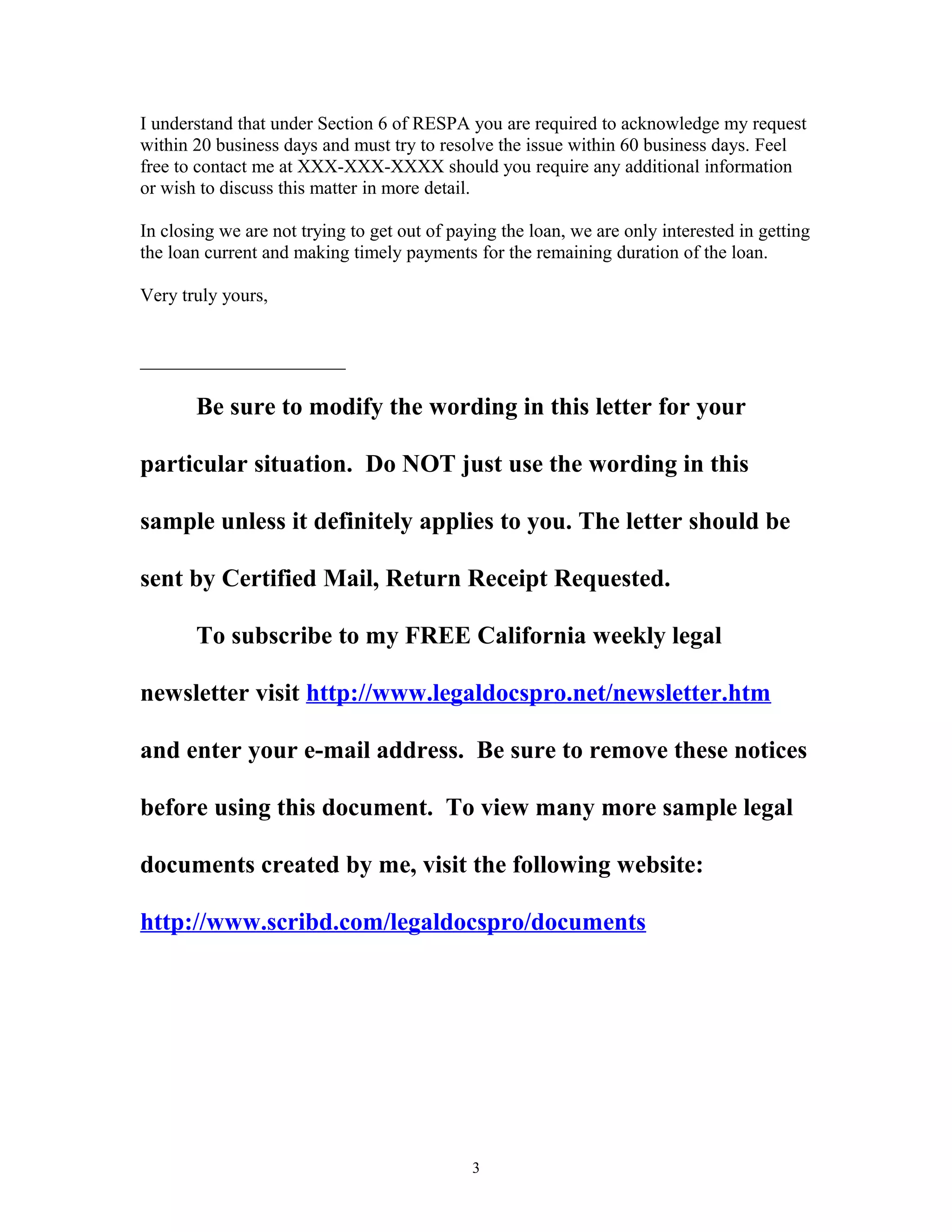 I understand that under Section 6 of RESPA you are required to acknowledge my request within 20 business days and must try to resolve the issue within 60 business days. Feel free to contact me at XXX-XXX-XXXX should you require any additional information or wish to discuss this matter in more detail.

In closing we are not trying to get out of paying the loan, we are only interested in getting the loan current and making timely payments for the remaining duration of the loan.

Very truly yours,

______________________

Be sure to modify the wording in this letter for your particular situation. Do NOT just use the wording in this sample unless it definitely applies to you. The letter should be sent by Certified Mail, Return Receipt Requested.

To subscribe to my FREE California weekly legal newsletter visit http://www.legaldocspro.net/newsletter.htm and enter your e-mail address. Be sure to remove these notices before using this document. To view many more sample legal documents created by me, visit the following website: http://www.scribd.com/legaldocspro/documents

3